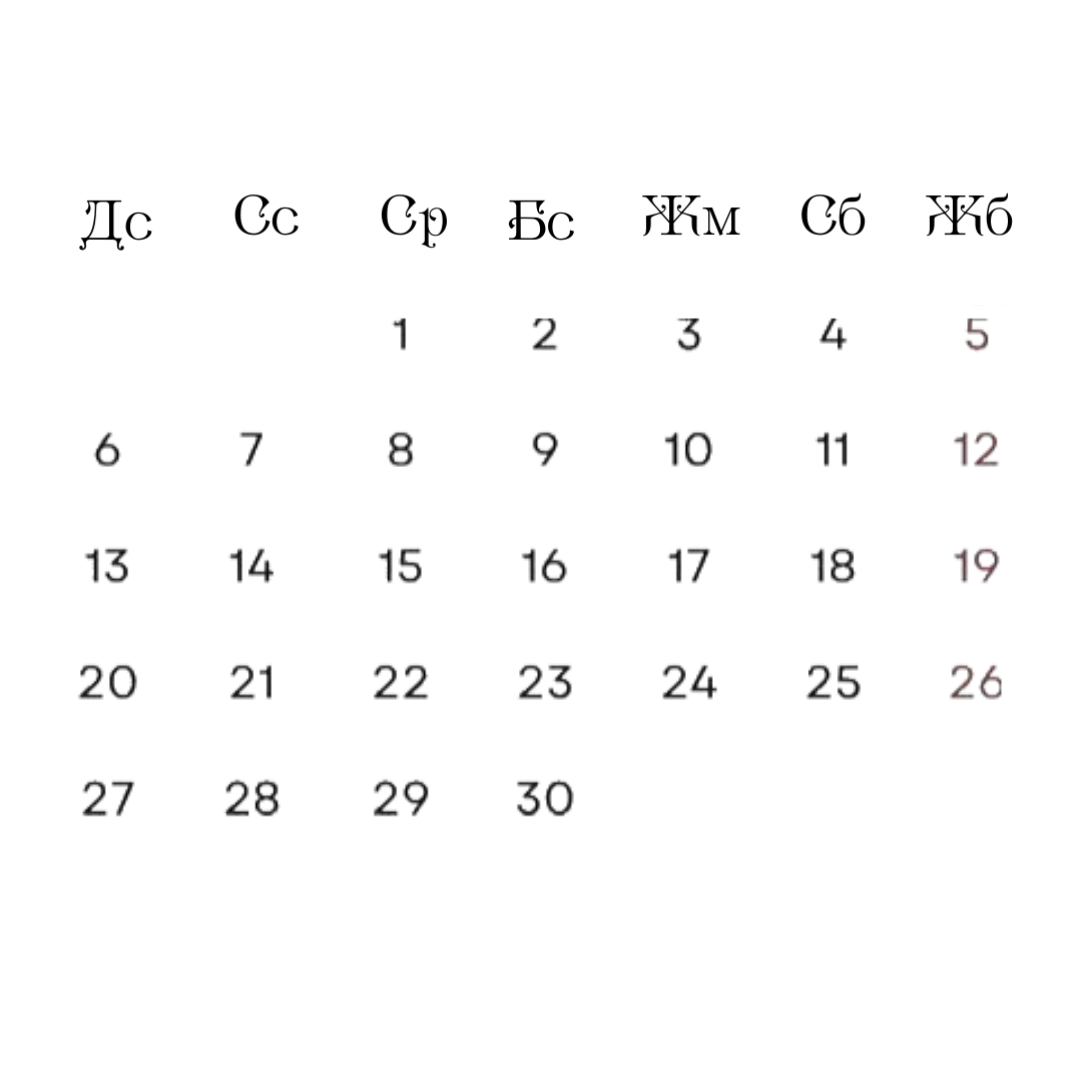 | Дс | Сс | Ср | Бс | Жм | Сб | Жб |
|---|---|---|---|---|---|---|
|  |  | 1 | 2 | 3 | 4 | 5 |
| 6 | 7 | 8 | 9 | 10 | 11 | 12 |
| 13 | 14 | 15 | 16 | 17 | 18 | 19 |
| 20 | 21 | 22 | 23 | 24 | 25 | 26 |
| 27 | 28 | 29 | 30 |  |  |  |